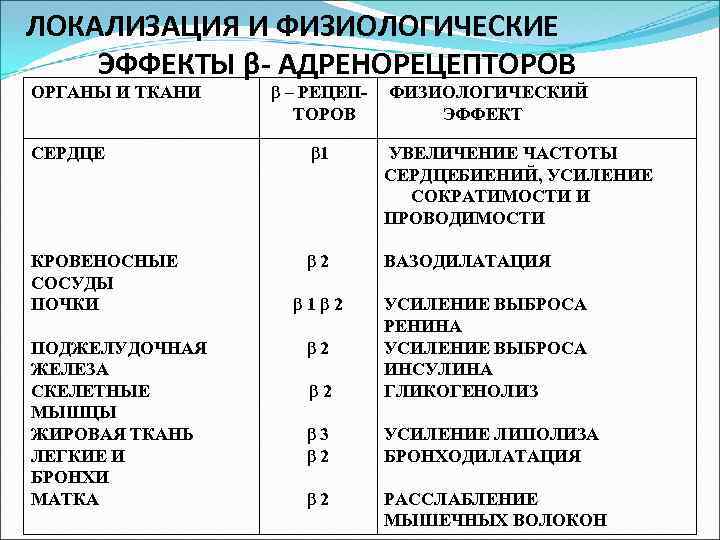 ЛОКАЛИЗАЦИЯ И ФИЗИОЛОГИЧЕСКИЕ ЭФФЕКТЫ β- АДРЕНОРЕЦЕПТОРОВ

| ОРГАНЫ И ТКАНИ | β – РЕЦЕПТОРОВ | ФИЗИОЛОГИЧЕСКИЙ ЭФФЕКТ |
|---|---|---|
| СЕРДЦЕ | β1 | УВЕЛИЧЕНИЕ ЧАСТОТЫ СЕРДЦЕБИЕНИЙ, УСИЛЕНИЕ СОКРАТИМОСТИ И ПРОВОДИМОСТИ |
| КРОВЕНОСНЫЕ СОСУДЫ | β 2 | ВАЗОДИЛАТАЦИЯ |
| ПОЧКИ | β 1 β 2 | УСИЛЕНИЕ ВЫБРОСА РЕНИНА |
| ПОДЖЕЛУДОЧНАЯ ЖЕЛЕЗА | β 2 | УСИЛЕНИЕ ВЫБРОСА ИНСУЛИНА |
| СКЕЛЕТНЫЕ МЫШЦЫ | β 2 | ГЛИКОГЕНОЛИЗ |
| ЖИРОВАЯ ТКАНЬ | β 3 | УСИЛЕНИЕ ЛИПОЛИЗА |
| ЛЕГКИЕ И БРОНХИ | β 2 | БРОНХОДИЛАТАЦИЯ |
| МАТКА | β 2 | РАССЛАБЛЕНИЕ МЫШЕЧНЫХ ВОЛОКОН |